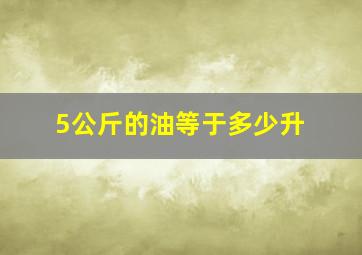 5公斤的油等于多少升